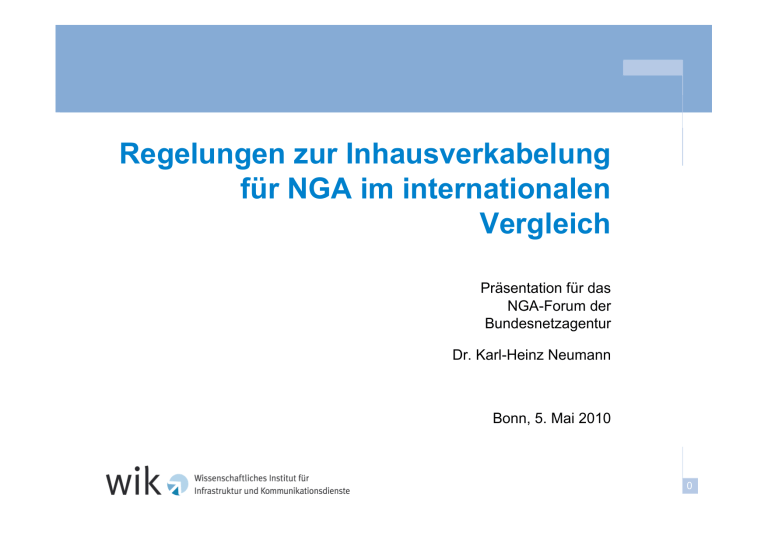 Regelungen zur Inhausverkabelung für NGA im internationalen Vergleich

Präsentation für das NGA-Forum der Bundesnetzagentur

Dr. Karl-Heinz Neumann

Bonn, 5. Mai 2010

wik Wissenschaftliches Institut für Infrastruktur und Kommunikationsdienste

0